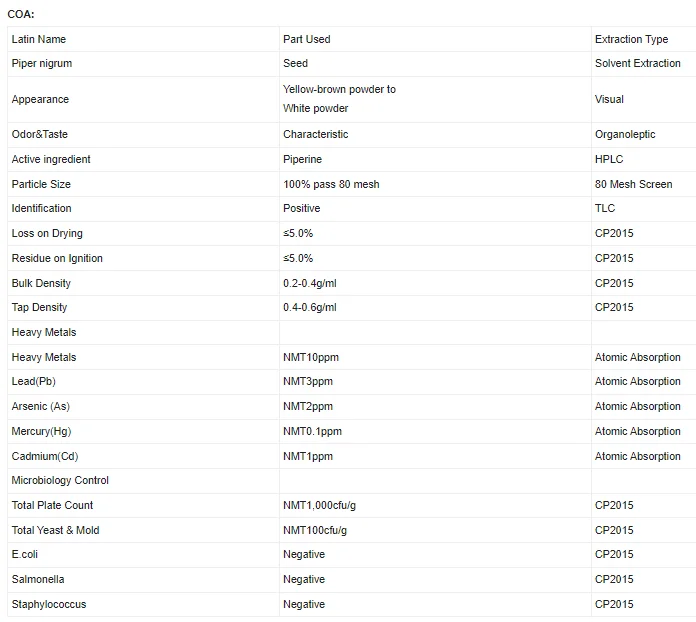 COA:

| Latin Name | Part Used | Extraction Type |
|---|---|---|
| Piper nigrum | Seed | Solvent Extraction |
| Appearance | Yellow-brown powder to White powder | Visual |
| Odor&Taste | Characteristic | Organoleptic |
| Active ingredient | Piperine | HPLC |
| Particle Size | 100% pass 80 mesh | 80 Mesh Screen |
| Identification | Positive | TLC |
| Loss on Drying | ≤5.0% | CP2015 |
| Residue on Ignition | ≤5.0% | CP2015 |
| Bulk Density | 0.2-0.4g/ml | CP2015 |
| Tap Density | 0.4-0.6g/ml | CP2015 |
| Heavy Metals | | |
| Heavy Metals | NMT10ppm | Atomic Absorption |
| Lead(Pb) | NMT3ppm | Atomic Absorption |
| Arsenic (As) | NMT2ppm | Atomic Absorption |
| Mercury(Hg) | NMT0.1ppm | Atomic Absorption |
| Cadmium(Cd) | NMT1ppm | Atomic Absorption |
| Microbiology Control | | |
| Total Plate Count | NMT1,000cfu/g | CP2015 |
| Total Yeast & Mold | NMT100cfu/g | CP2015 |
| E.coli | Negative | CP2015 |
| Salmonella | Negative | CP2015 |
| Staphylococcus | Negative | CP2015 |